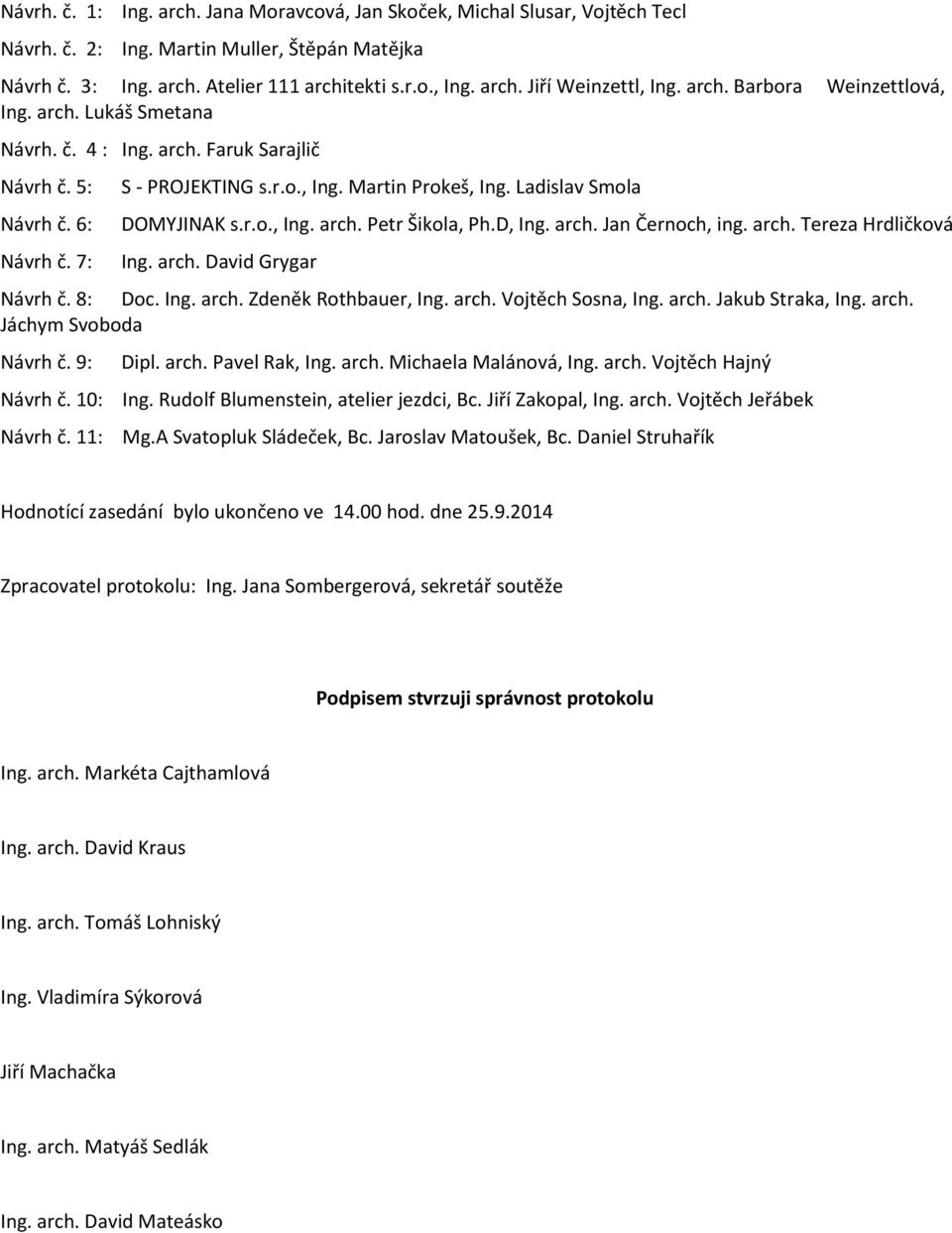 Návrh. č. 1: Ing. arch. Jana Moravcová, Jan Skoček, Michal Slusar, Vojtěch Tecl

Návrh. č. 2: Ing. Martin Muller, Štěpán Matějka

Návrh č. 3: Ing. arch. Atelier 111 architekti s.r.o., Ing. arch. Jiří Weinzettl, Ing. arch. Barbora Weinzettlová, Ing. arch. Lukáš Smetana

Návrh. č. 4 : Ing. arch. Faruk Sarajlič

Návrh č. 5: S - PROJEKTING s.r.o., Ing. Martin Prokeš, Ing. Ladislav Smola

Návrh č. 6: DOMYJINAK s.r.o., Ing. arch. Petr Šikola, Ph.D, Ing. arch. Jan Černoch, ing. arch. Tereza Hrdličková

Návrh č. 7: Ing. arch. David Grygar

Návrh č. 8: Doc. Ing. arch. Zdeněk Rothbauer, Ing. arch. Vojtěch Sosna, Ing. arch. Jakub Straka, Ing. arch. Jáchym Svoboda

Návrh č. 9: Dipl. arch. Pavel Rak, Ing. arch. Michaela Malánová, Ing. arch. Vojtěch Hajný

Návrh č. 10: Ing. Rudolf Blumenstein, atelier jezdci, Bc. Jiří Zakopal, Ing. arch. Vojtěch Jeřábek

Návrh č. 11: Mg.A Svatopluk Sládeček, Bc. Jaroslav Matoušek, Bc. Daniel Struhařík

Hodnotící zasedání bylo ukončeno ve 14.00 hod. dne 25.9.2014

Zpracovatel protokolu: Ing. Jana Sombergerová, sekretář soutěže

Podpisem stvrzuji správnost protokolu

Ing. arch. Markéta Cajthamlová

Ing. arch. David Kraus

Ing. arch. Tomáš Lohniský

Ing. Vladimíra Sýkorová

Jiří Machačka

Ing. arch. Matyáš Sedlák

Ing. arch. David Mateásko